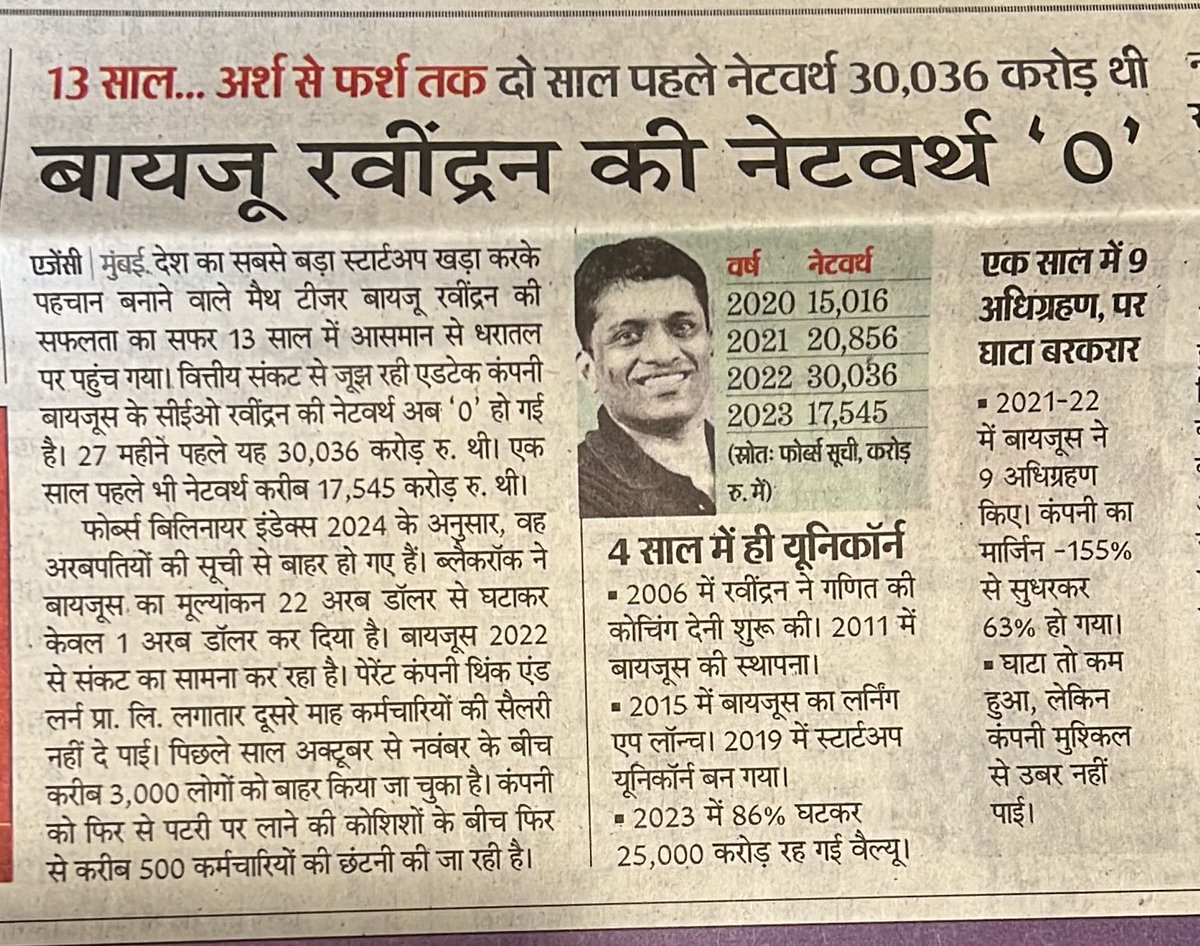 13 साल... अर्श से फर्श तक दो साल पहले नेटवर्थ 30,036 करोड़ थी

बायजू रवींद्रन की नेटवर्थ '0'

एजेंसी | मुंबई. देश का सबसे बड़ा स्टार्टअप खड़ा करके पहचान बनाने वाले मैथ टीजर बायजू रवींद्रन की सफलता का सफर 13 साल में आसमान से धरातल पर पहुंच गया। वित्तीय संकट से जूझ रही एडटेक कंपनी बायजूस के सीईओ रवींद्रन की नेटवर्थ अब '0' हो गई है। 27 महीने पहले यह 30,036 करोड़ रु. थी। एक साल पहले भी नेटवर्थ करीब 17,545 करोड़ रु. थी।

फोर्ब्स बिलिनायर इंडेक्स 2024 के अनुसार, वह अरबपतियों की सूची से बाहर हो गए हैं। ब्लैकरॉक ने बायजूस का मूल्यांकन 22 अरब डॉलर से घटाकर केवल 1 अरब डॉलर कर दिया है। बायजूस 2022 से संकट का सामना कर रहा है। पेरेंट कंपनी थिंक एंड लर्न प्रा. लि. लगातार दूसरे माह कर्मचारियों की सैलरी नहीं दे पाई। पिछले साल अक्टूबर से नवंबर के बीच करीब 3,000 लोगों को बाहर किया जा चुका है। कंपनी को फिर से पटरी पर लाने की कोशिशों के बीच फिर से करीब 500 कर्मचारियों की छंटनी की जा रही है।

| वर्ष | नेटवर्थ |
|---|---|
| 2020 | 15,016 |
| 2021 | 20,856 |
| 2022 | 30,036 |
| 2023 | 17,545 |

(स्रोतः फोर्ब्स सूची, करोड़ रु. में)

4 साल में ही यूनिकॉर्न

▪ 2006 में रवींद्रन ने गणित की कोचिंग देनी शुरू की। 2011 में बायजूस की स्थापना।

▪ 2015 में बायजूस का लर्निंग एप लॉन्च। 2019 में स्टार्टअप यूनिकॉर्न बन गया।

▪ 2023 में 86% घटकर 25,000 करोड़ रह गई वैल्यू।

एक साल में 9 अधिग्रहण, पर घाटा बरकरार

▪ 2021-22 में बायजूस ने 9 अधिग्रहण किए। कंपनी का मार्जिन -155% से सुधरकर 63% हो गया।

▪ घाटा तो कम हुआ, लेकिन कंपनी मुश्किल से उबर नहीं पाई।